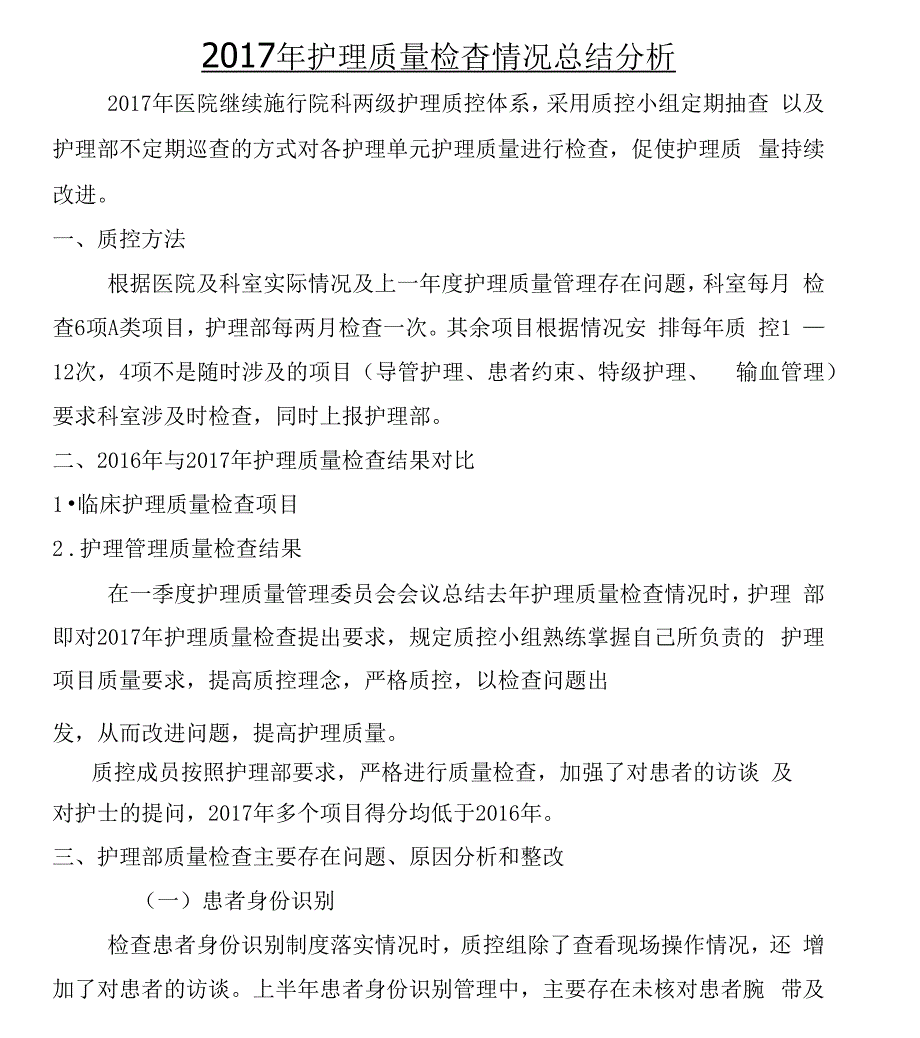 2017年护理质量检查情况总结分析

2017年医院继续施行院科两级护理质控体系，采用质控小组定期抽查 以及护理部不定期巡查的方式对各护理单元护理质量进行检查，促使护理质 量持续改进。

一、质控方法

根据医院及科室实际情况及上一年度护理质量管理存在问题，科室每月 检查6项A类项目，护理部每两月检查一次。其余项目根据情况安 排每年质 控1 — 12次，4项不是随时涉及的项目（导管护理、患者约束、特级护理、 输血管理）要求科室涉及时检查，同时上报护理部。

二、2016年与2017年护理质量检查结果对比

1•临床护理质量检查项目

2．护理管理质量检查结果

在一季度护理质量管理委员会会议总结去年护理质量检查情况时，护理 部即对2017年护理质量检查提出要求，规定质控小组熟练掌握自己所负责的 护理项目质量要求，提高质控理念，严格质控，以检查问题出

发，从而改进问题，提高护理质量。

质控成员按照护理部要求，严格进行质量检查，加强了对患者的访谈 及对护士的提问，2017年多个项目得分均低于2016年。

三、护理部质量检查主要存在问题、原因分析和整改

（一）患者身份识别

检查患者身份识别制度落实情况时，质控组除了查看现场操作情况，还 增加了对患者的访谈。上半年患者身份识别管理中，主要存在未核对患者腕 带及